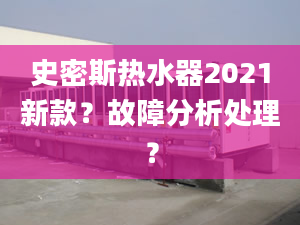 史密斯热水器2021新款？故障分析处理？